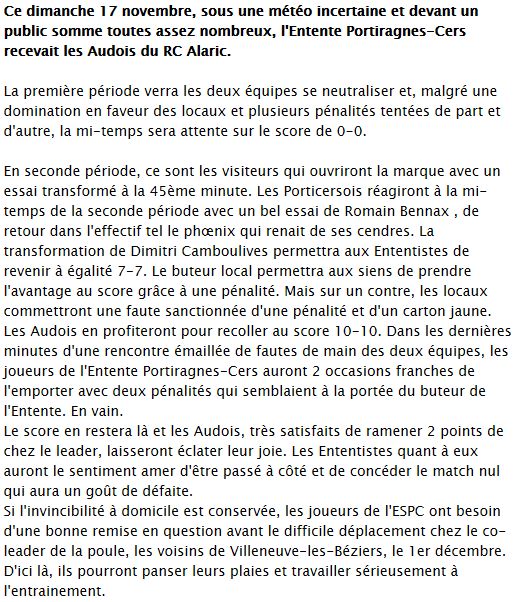 Ce dimanche 17 novembre, sous une météo incertaine et devant un public somme toutes assez nombreux, l'Entente Portiragnes-Cers recevait les Audois du RC Alaric.

La première période verra les deux équipes se neutraliser et, malgré une domination en faveur des locaux et plusieurs pénalités tentées de part et d'autre, la mi-temps sera attente sur le score de 0-0.

En seconde période, ce sont les visiteurs qui ouvriront la marque avec un essai transformé à la 45ème minute. Les Porticersois réagiront à la mi-temps de la seconde période avec un bel essai de Romain Bennax , de retour dans l'effectif tel le phœnix qui renait de ses cendres. La transformation de Dimitri Camboulives permettra aux Ententistes de revenir à égalité 7-7. Le buteur local permettra aux siens de prendre l'avantage au score grâce à une pénalité. Mais sur un contre, les locaux commettront une faute sanctionnée d'une pénalité et d'un carton jaune. Les Audois en profiteront pour recoller au score 10-10. Dans les dernières minutes d'une rencontre émaillée de fautes de main des deux équipes, les joueurs de l'Entente Portiragnes-Cers auront 2 occasions franches de l'emporter avec deux pénalités qui semblaient à la portée du buteur de l'Entente. En vain.
Le score en restera là et les Audois, très satisfaits de ramener 2 points de chez le leader, laisseront éclater leur joie. Les Ententistes quant à eux auront le sentiment amer d'être passé à côté et de concéder le match nul qui aura un goût de défaite.
Si l'invincibilité à domicile est conservée, les joueurs de l'ESPC ont besoin d'une bonne remise en question avant le difficile déplacement chez le co-leader de la poule, les voisins de Villeneuve-les-Béziers, le 1er décembre. D'ici là, ils pourront panser leurs plaies et travailler sérieusement à l'entrainement.